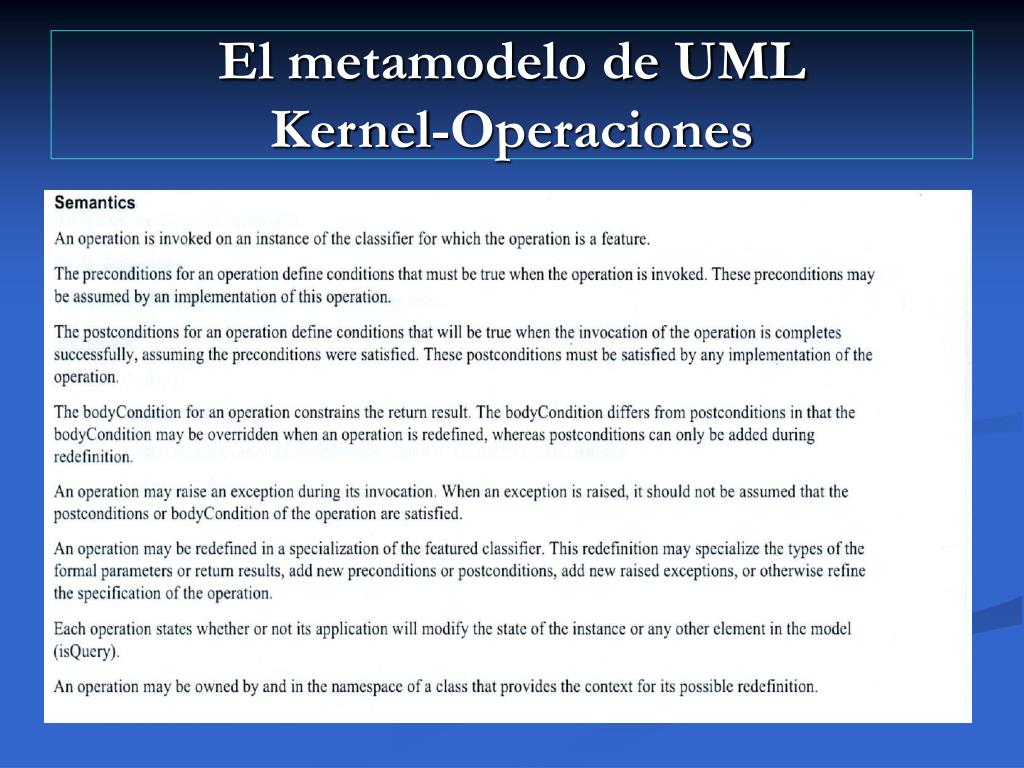 El metamodelo de UML
Kernel-Operaciones

Semantics

An operation is invoked on an instance of the classifier for which the operation is a feature.

The preconditions for an operation define conditions that must be true when the operation is invoked. These preconditions may be assumed by an implementation of this operation.

The postconditions for an operation define conditions that will be true when the invocation of the operation is completes successfully, assuming the preconditions were satisfied. These postconditions must be satisfied by any implementation of the operation.

The bodyCondition for an operation constrains the return result. The bodyCondition differs from postconditions in that the bodyCondition may be overridden when an operation is redefined, whereas postconditions can only be added during redefinition.

An operation may raise an exception during its invocation. When an exception is raised, it should not be assumed that the postconditions or bodyCondition of the operation are satisfied.

An operation may be redefined in a specialization of the featured classifier. This redefinition may specialize the types of the formal parameters or return results, add new preconditions or postconditions, add new raised exceptions, or otherwise refine the specification of the operation.

Each operation states whether or not its application will modify the state of the instance or any other element in the model (isQuery).

An operation may be owned by and in the namespace of a class that provides the context for its possible redefinition.